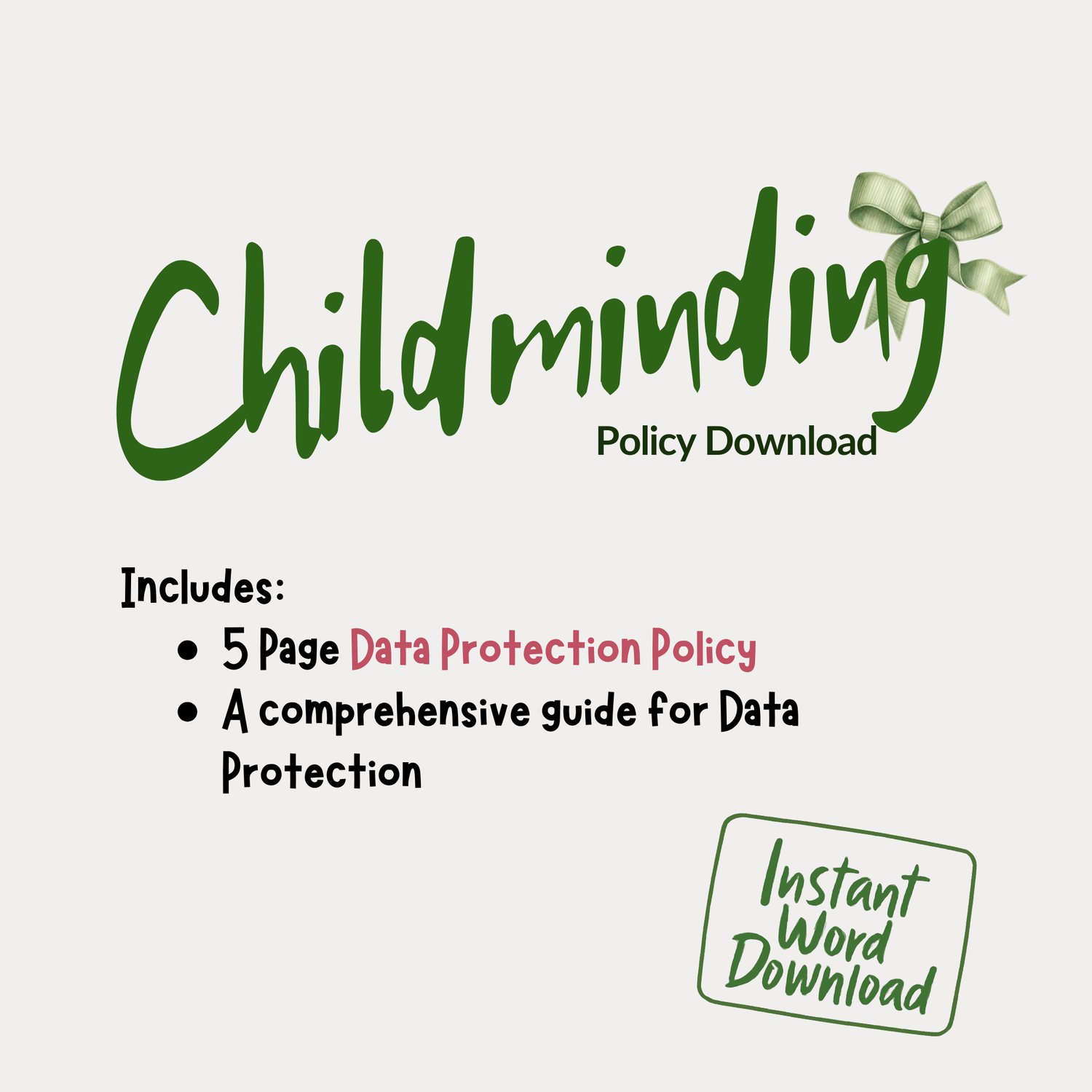 Childminding
Policy Download

Includes:
• 5 Page Data Protection Policy
• A comprehensive guide for Data Protection

Instant
Word
Download